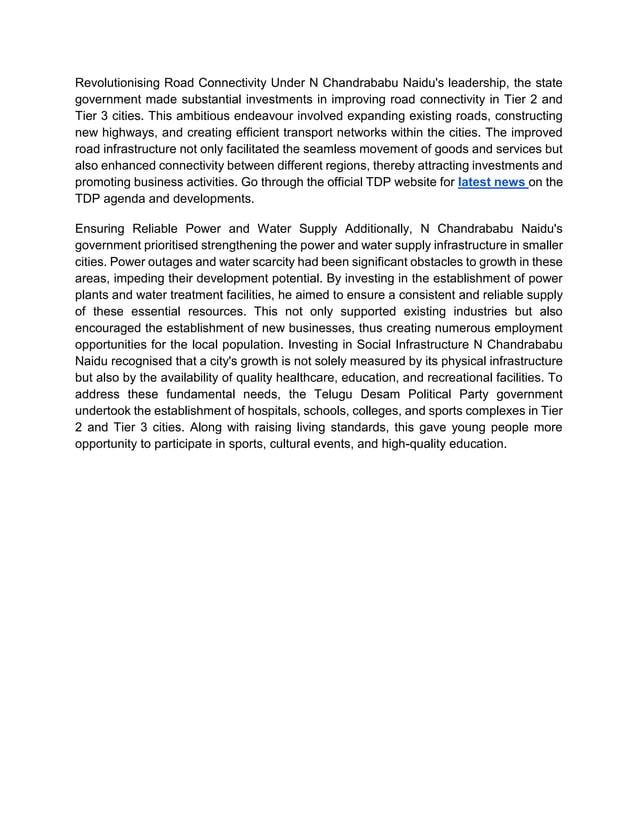 Revolutionising Road Connectivity Under N Chandrababu Naidu's leadership, the state government made substantial investments in improving road connectivity in Tier 2 and Tier 3 cities. This ambitious endeavour involved expanding existing roads, constructing new highways, and creating efficient transport networks within the cities. The improved road infrastructure not only facilitated the seamless movement of goods and services but also enhanced connectivity between different regions, thereby attracting investments and promoting business activities. Go through the official TDP website for latest news on the TDP agenda and developments.

Ensuring Reliable Power and Water Supply Additionally, N Chandrababu Naidu's government prioritised strengthening the power and water supply infrastructure in smaller cities. Power outages and water scarcity had been significant obstacles to growth in these areas, impeding their development potential. By investing in the establishment of power plants and water treatment facilities, he aimed to ensure a consistent and reliable supply of these essential resources. This not only supported existing industries but also encouraged the establishment of new businesses, thus creating numerous employment opportunities for the local population. Investing in Social Infrastructure N Chandrababu Naidu recognised that a city's growth is not solely measured by its physical infrastructure but also by the availability of quality healthcare, education, and recreational facilities. To address these fundamental needs, the Telugu Desam Political Party government undertook the establishment of hospitals, schools, colleges, and sports complexes in Tier 2 and Tier 3 cities. Along with raising living standards, this gave young people more opportunity to participate in sports, cultural events, and high-quality education.